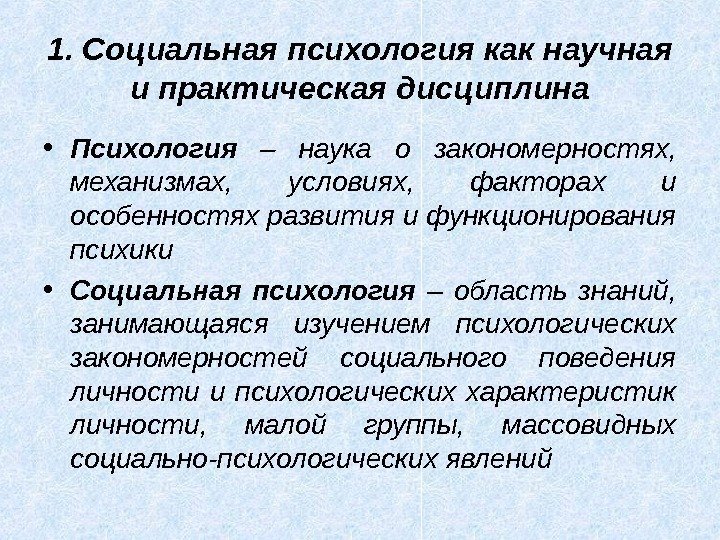 1. Социальная психология как научная и практическая дисциплина

• Психология – наука о закономерностях, механизмах, условиях, факторах и особенностях развития и функционирования психики

• Социальная психология – область знаний, занимающаяся изучением психологических закономерностей социального поведения личности и психологических характеристик личности, малой группы, массовидных социально-психологических явлений